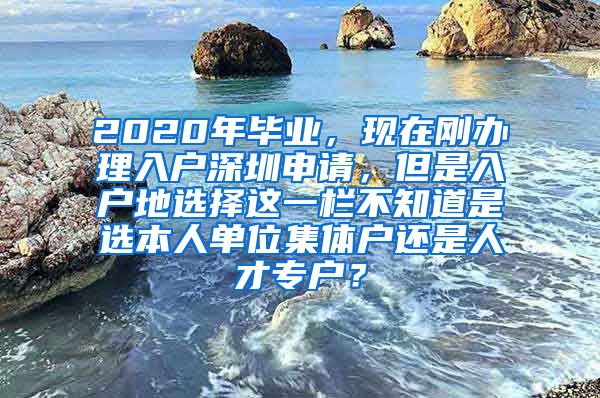 2020年毕业，现在刚办理入户深圳申请，但是入户地选择这一栏不知道是选本人单位集体户还是人才专户？